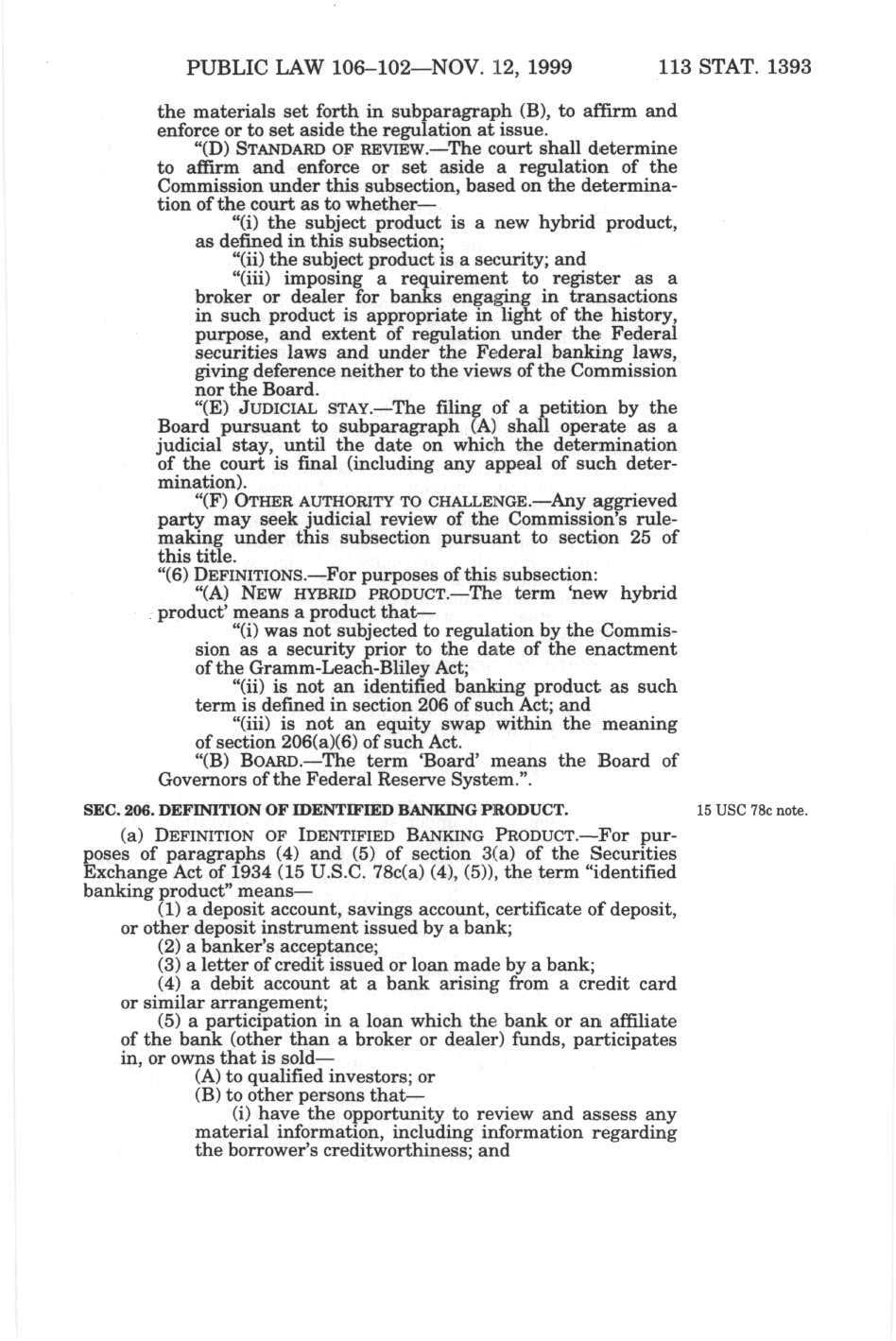 PUBLIC LAW 106–102—NOV. 12, 1999 113 STAT. 1393

the materials set forth in subparagraph (B), to affirm and enforce or to set aside the regulation at issue.

"(D) STANDARD OF REVIEW.—The court shall determine to affirm and enforce or set aside a regulation of the Commission under this subsection, based on the determination of the court as to whether—

"(i) the subject product is a new hybrid product, as defined in this subsection;

"(ii) the subject product is a security; and

"(iii) imposing a requirement to register as a broker or dealer for banks engaging in transactions in such product is appropriate in light of the history, purpose, and extent of regulation under the Federal securities laws and under the Federal banking laws, giving deference neither to the views of the Commission nor the Board.

"(E) JUDICIAL STAY.—The filing of a petition by the Board pursuant to subparagraph (A) shall operate as a judicial stay, until the date on which the determination of the court is final (including any appeal of such determination).

"(F) OTHER AUTHORITY TO CHALLENGE.—Any aggrieved party may seek judicial review of the Commission's rulemaking under this subsection pursuant to section 25 of this title.

"(6) DEFINITIONS.—For purposes of this subsection:

"(A) NEW HYBRID PRODUCT.—The term 'new hybrid product' means a product that—

"(i) was not subjected to regulation by the Commission as a security prior to the date of the enactment of the Gramm-Leach-Bliley Act;

"(ii) is not an identified banking product as such term is defined in section 206 of such Act; and

"(iii) is not an equity swap within the meaning of section 206(a)(6) of such Act.

"(B) BOARD.—The term 'Board' means the Board of Governors of the Federal Reserve System.".

SEC. 206. DEFINITION OF IDENTIFIED BANKING PRODUCT.

15 USC 78c note.

(a) DEFINITION OF IDENTIFIED BANKING PRODUCT.—For purposes of paragraphs (4) and (5) of section 3(a) of the Securities Exchange Act of 1934 (15 U.S.C. 78c(a) (4), (5)), the term "identified banking product" means—

(1) a deposit account, savings account, certificate of deposit, or other deposit instrument issued by a bank;

(2) a banker's acceptance;

(3) a letter of credit issued or loan made by a bank;

(4) a debit account at a bank arising from a credit card or similar arrangement;

(5) a participation in a loan which the bank or an affiliate of the bank (other than a broker or dealer) funds, participates in, or owns that is sold—

(A) to qualified investors; or

(B) to other persons that—

(i) have the opportunity to review and assess any material information, including information regarding the borrower's creditworthiness; and